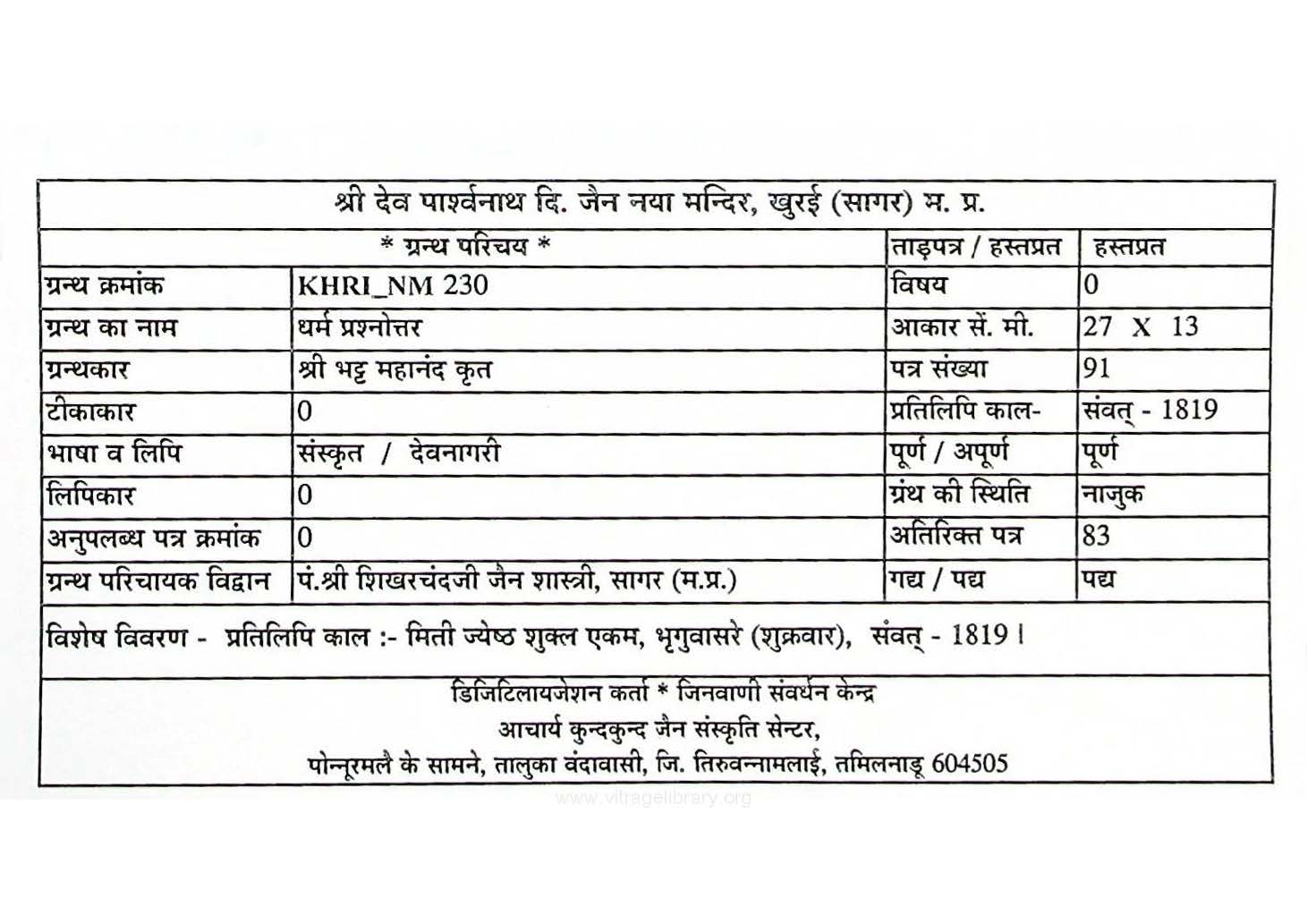 श्री देव पार्श्वनाथ दि. जैन नया मन्दिर, खुरई (सागर) म. प्र.

| * ग्रन्थ परिचय * | | ताड़पत्र / हस्तप्रत | हस्तप्रत |
|---|---|---|---|
| ग्रन्थ क्रमांक | KHRI_NM 230 | विषय | 0 |
| ग्रन्थ का नाम | धर्म प्रश्नोत्तर | आकार सें. मी. | 27 X 13 |
| ग्रन्थकार | श्री भट्ट महानंद कृत | पत्र संख्या | 91 |
| टीकाकार | 0 | प्रतिलिपि काल- | संवत् - 1819 |
| भाषा व लिपि | संस्कृत / देवनागरी | पूर्ण / अपूर्ण | पूर्ण |
| लिपिकार | 0 | ग्रंथ की स्थिति | नाजुक |
| अनुपलब्ध पत्र क्रमांक | 0 | अतिरिक्त पत्र | 83 |
| ग्रन्थ परिचायक विद्वान | पं.श्री शिखरचंदजी जैन शास्त्री, सागर (म.प्र.) | गद्य / पद्य | पद्य |

विशेष विवरण - प्रतिलिपि काल :- मिती ज्येष्ठ शुक्ल एकम, भृगुवासरे (शुक्रवार), संवत् - 1819 ।

डिजिटिलायजेशन कर्ता * जिनवाणी संवर्धन केन्द्र
आचार्य कुन्दकुन्द जैन संस्कृति सेन्टर,
पोन्नूरमलै के सामने, तालुका वंदावासी, जि. तिरुवन्नामलाई, तमिलनाडू 604505

www.vitragelibrary.org